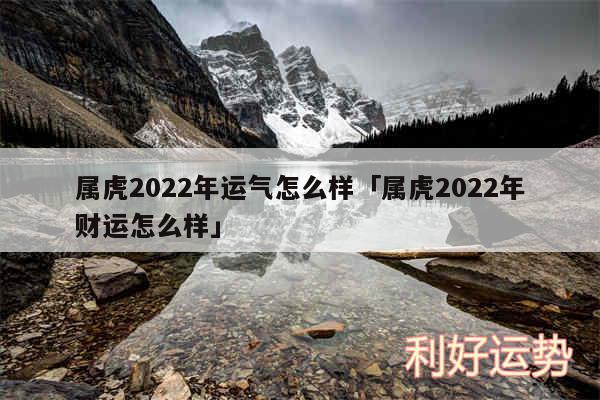 属虎2022年运气怎么样「属虎2022年财运怎么样」

利好运势